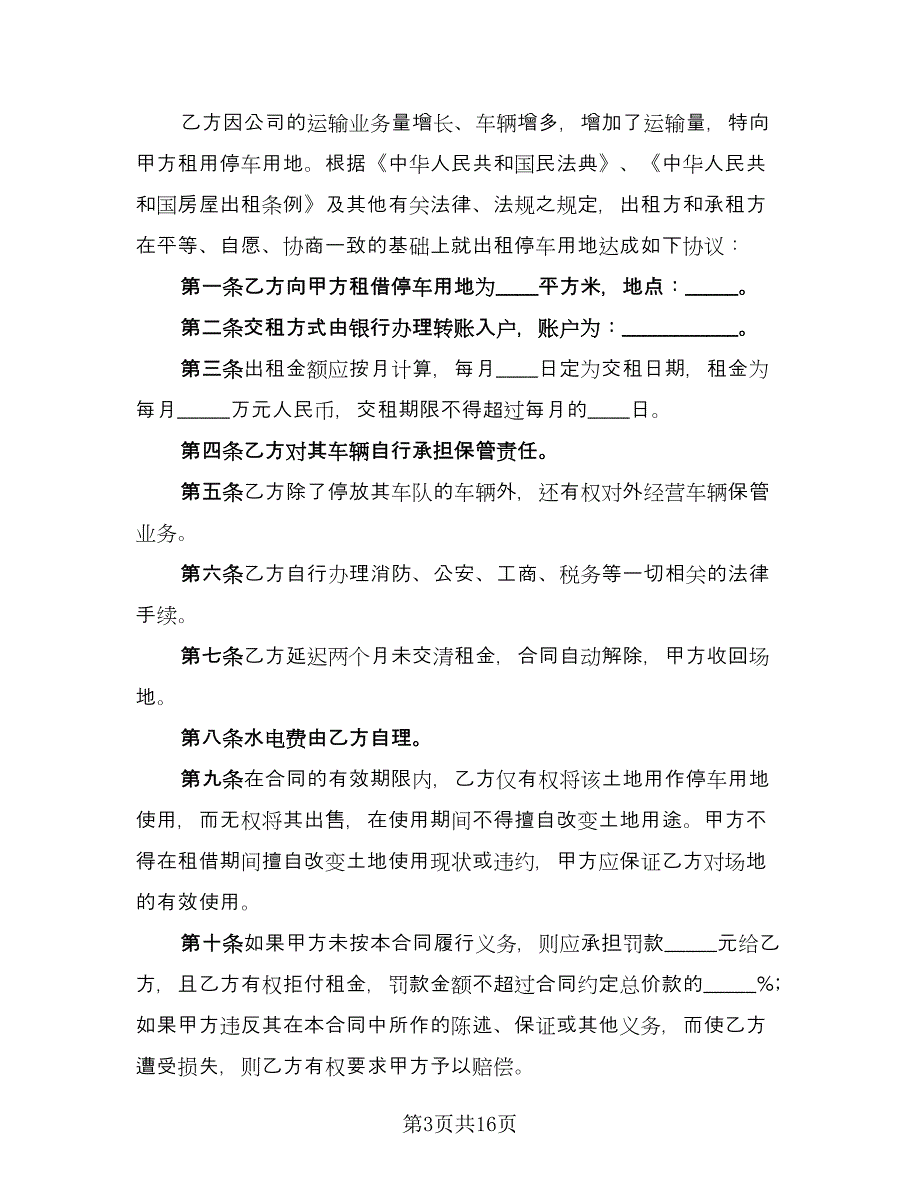 乙方因公司的运输业务量增长、车辆增多，增加了运输量，特向甲方租用停车用地。根据《中华人民共和国民法典》、《中华人民共和国房屋出租条例》及其他有关法律、法规之规定，出租方和承租方在平等、自愿、协商一致的基础上就出租停车用地达成如下协议：

第一条乙方向甲方租借停车用地为____平方米，地点：_____。

第二条交租方式由银行办理转账入户，账户为：___________。

第三条出租金额应按月计算，每月____日定为交租日期，租金为每月_____万元人民币，交租期限不得超过每月的____日。

第四条乙方对其车辆自行承担保管责任。

第五条乙方除了停放其车队的车辆外，还有权对外经营车辆保管业务。

第六条乙方自行办理消防、公安、工商、税务等一切相关的法律手续。

第七条乙方延迟两个月未交清租金，合同自动解除，甲方收回场地。

第八条水电费由乙方自理。

第九条在合同的有效期限内，乙方仅有权将该土地用作停车用地使用，而无权将其出售，在使用期间不得擅自改变土地用途。甲方不得在租借期间擅自改变土地使用现状或违约，甲方应保证乙方对场地的有效使用。

第十条如果甲方未按本合同履行义务，则应承担罚款_____元给乙方，且乙方有权拒付租金，罚款金额不超过合同约定总价款的_____%；如果甲方违反其在本合同中所作的陈述、保证或其他义务，而使乙方遭受损失，则乙方有权要求甲方予以赔偿。

第3页共16页